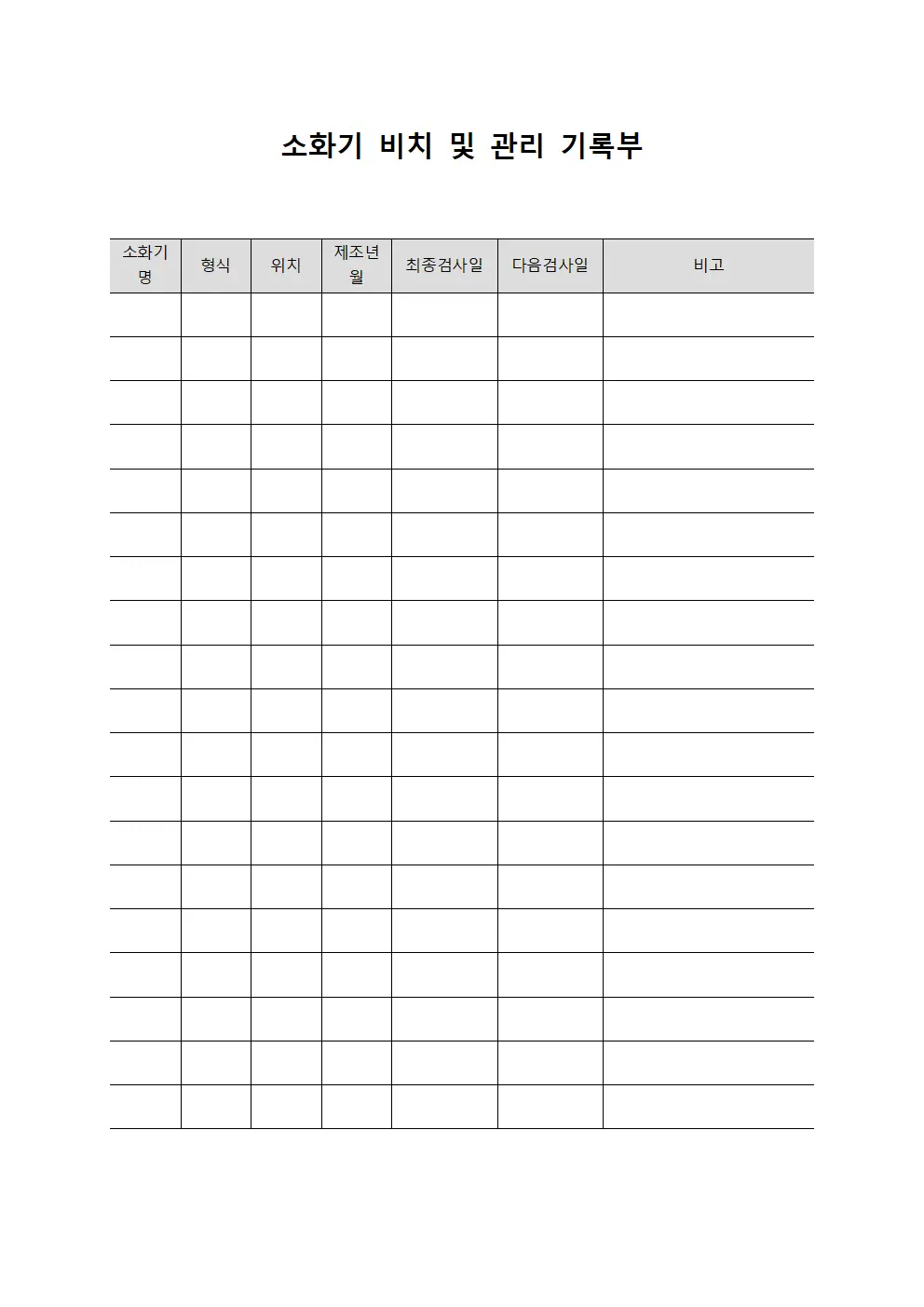 소화기 비치 및 관리 기록부

| 소화기명 | 형식 | 위치 | 제조년월 | 최종검사일 | 다음검사일 | 비고 |
|---|---|---|---|---|---|---|
| | | | | | | |
| | | | | | | |
| | | | | | | |
| | | | | | | |
| | | | | | | |
| | | | | | | |
| | | | | | | |
| | | | | | | |
| | | | | | | |
| | | | | | | |
| | | | | | | |
| | | | | | | |
| | | | | | | |
| | | | | | | |
| | | | | | | |
| | | | | | | |
| | | | | | | |
| | | | | | | |
| | | | | | | |